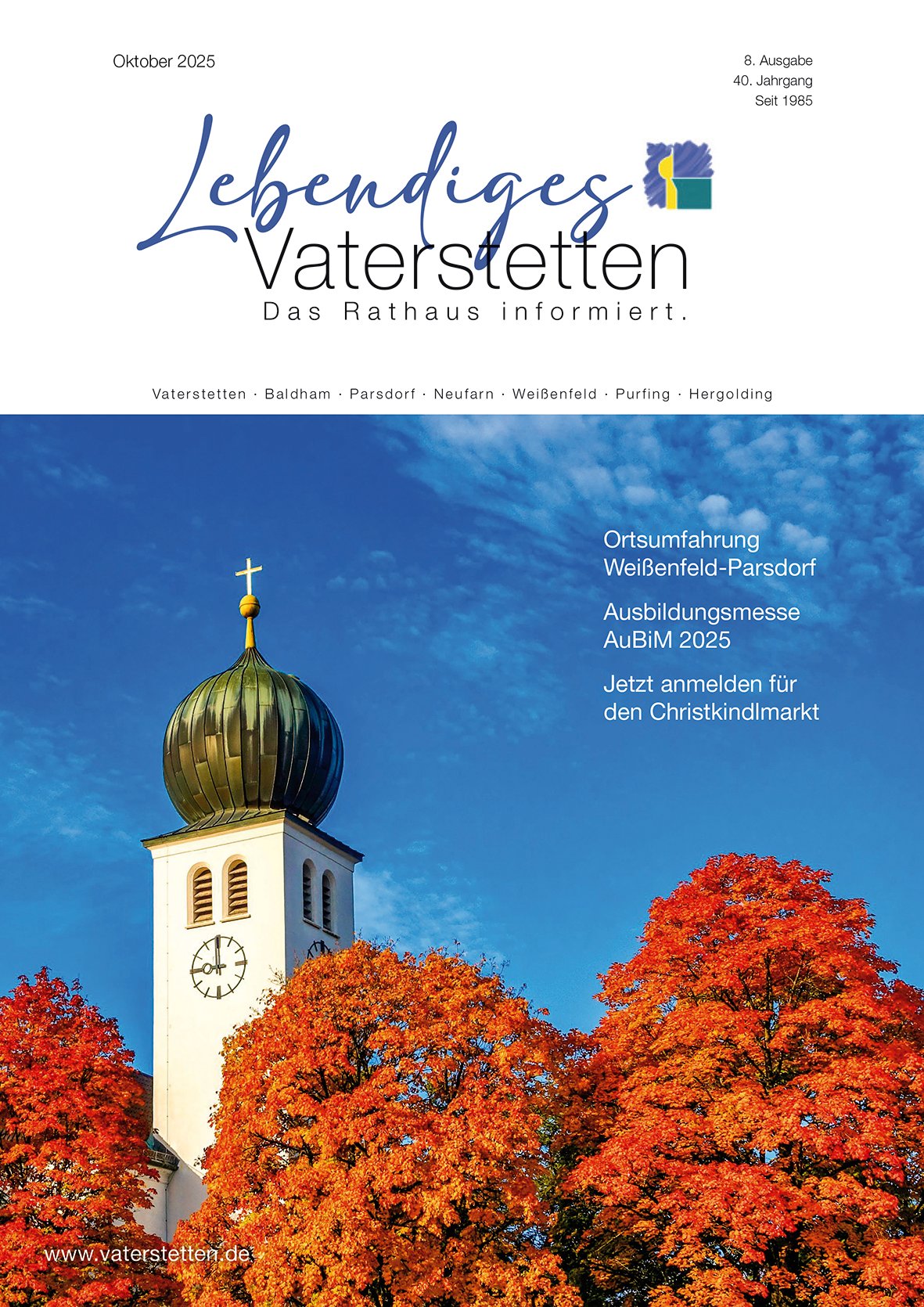 Oktober 2025

8. Ausgabe
40. Jahrgang
Seit 1985

Lebendiges
Vaterstetten
Das Rathaus informiert.

Vaterstetten · Baldham · Parsdorf · Neufarn · Weißenfeld · Purfing · Hergolding

Ortsumfahrung Weißenfeld-Parsdorf

Ausbildungsmesse AuBiM 2025

Jetzt anmelden für den Christkindlmarkt

www.vaterstetten.de